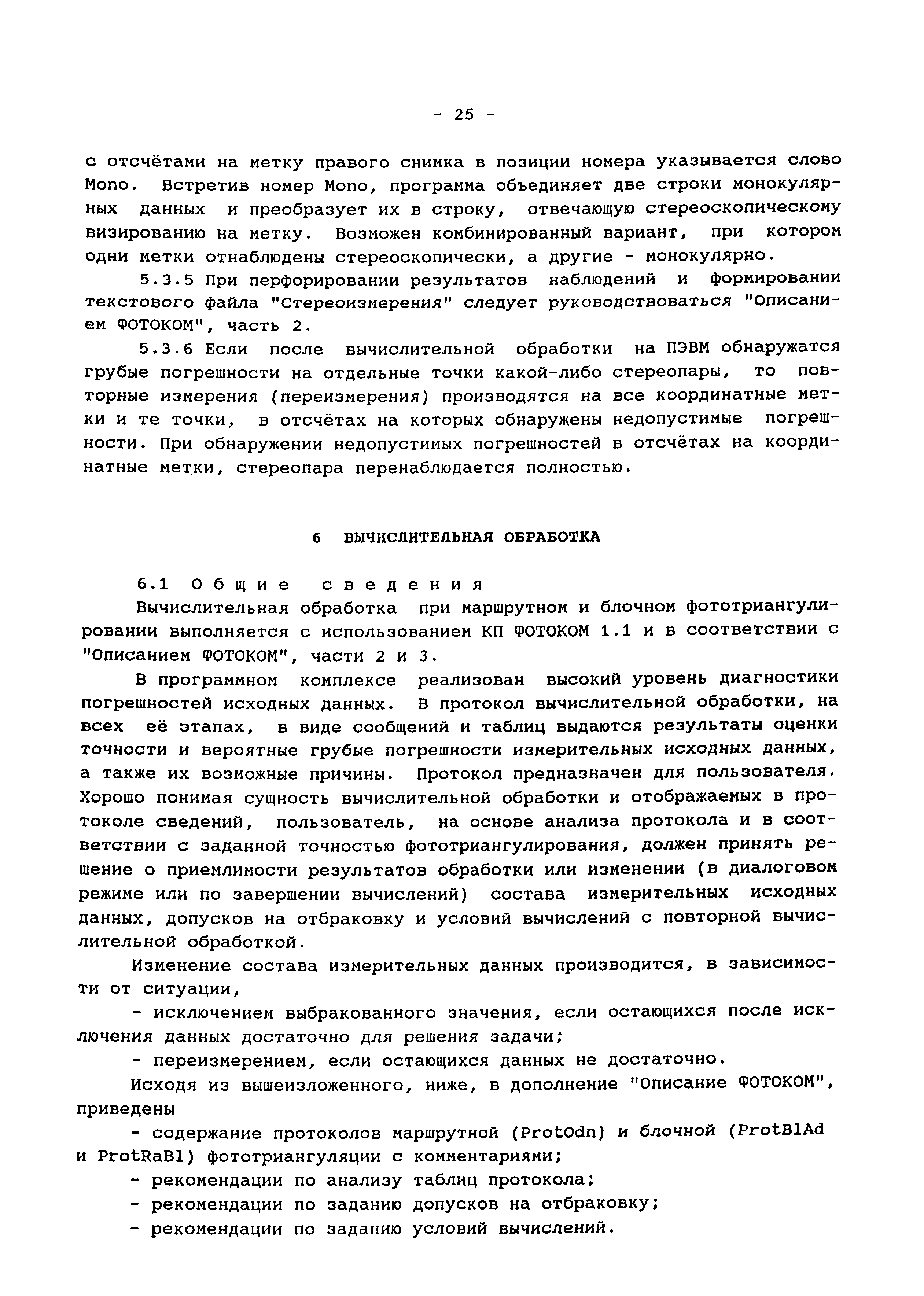 - 25 -

с отсчётами на метку правого снимка в позиции номера указывается слово Mono. Встретив номер Mono, программа объединяет две строки монокулярных данных и преобразует их в строку, отвечающую стереоскопическому визированию на метку. Возможен комбинированный вариант, при котором одни метки отнаблюдены стереоскопически, а другие - монокулярно.

5.3.5 При перфорировании результатов наблюдений и формировании текстового файла "Стереоизмерения" следует руководствоваться "Описанием ФОТОКОМ", часть 2.

5.3.6 Если после вычислительной обработки на ПЭВМ обнаружатся грубые погрешности на отдельные точки какой-либо стереопары, то повторные измерения (переизмерения) производятся на все координатные метки и те точки, в отсчётах на которых обнаружены недопустимые погрешности. При обнаружении недопустимых погрешностей в отсчётах на координатные метки, стереопара перенаблюдается полностью.

6 ВЫЧИСЛИТЕЛЬНАЯ ОБРАБОТКА

6.1 Общие сведения

Вычислительная обработка при маршрутном и блочном фототриангулировании выполняется с использованием КП ФОТОКОМ 1.1 и в соответствии с "Описанием ФОТОКОМ", части 2 и 3.

В программном комплексе реализован высокий уровень диагностики погрешностей исходных данных. В протокол вычислительной обработки, на всех её этапах, в виде сообщений и таблиц выдаются результаты оценки точности и вероятные грубые погрешности измерительных исходных данных, а также их возможные причины. Протокол предназначен для пользователя. Хорошо понимая сущность вычислительной обработки и отображаемых в протоколе сведений, пользователь, на основе анализа протокола и в соответствии с заданной точностью фототриангулирования, должен принять решение о приемлимости результатов обработки или изменении (в диалоговом режиме или по завершении вычислений) состава измерительных исходных данных, допусков на отбраковку и условий вычислений с повторной вычислительной обработкой.

Изменение состава измерительных данных производится, в зависимости от ситуации,

- исключением выбракованного значения, если остающихся после исключения данных достаточно для решения задачи;

- переизмерением, если остающихся данных не достаточно.

Исходя из вышеизложенного, ниже, в дополнение "Описание ФОТОКОМ", приведены

- содержание протоколов маршрутной (ProtOdn) и блочной (ProtBlAd и ProtRaBl) фототриангуляции с комментариями;

- рекомендации по анализу таблиц протокола;

- рекомендации по заданию допусков на отбраковку;

- рекомендации по заданию условий вычислений.